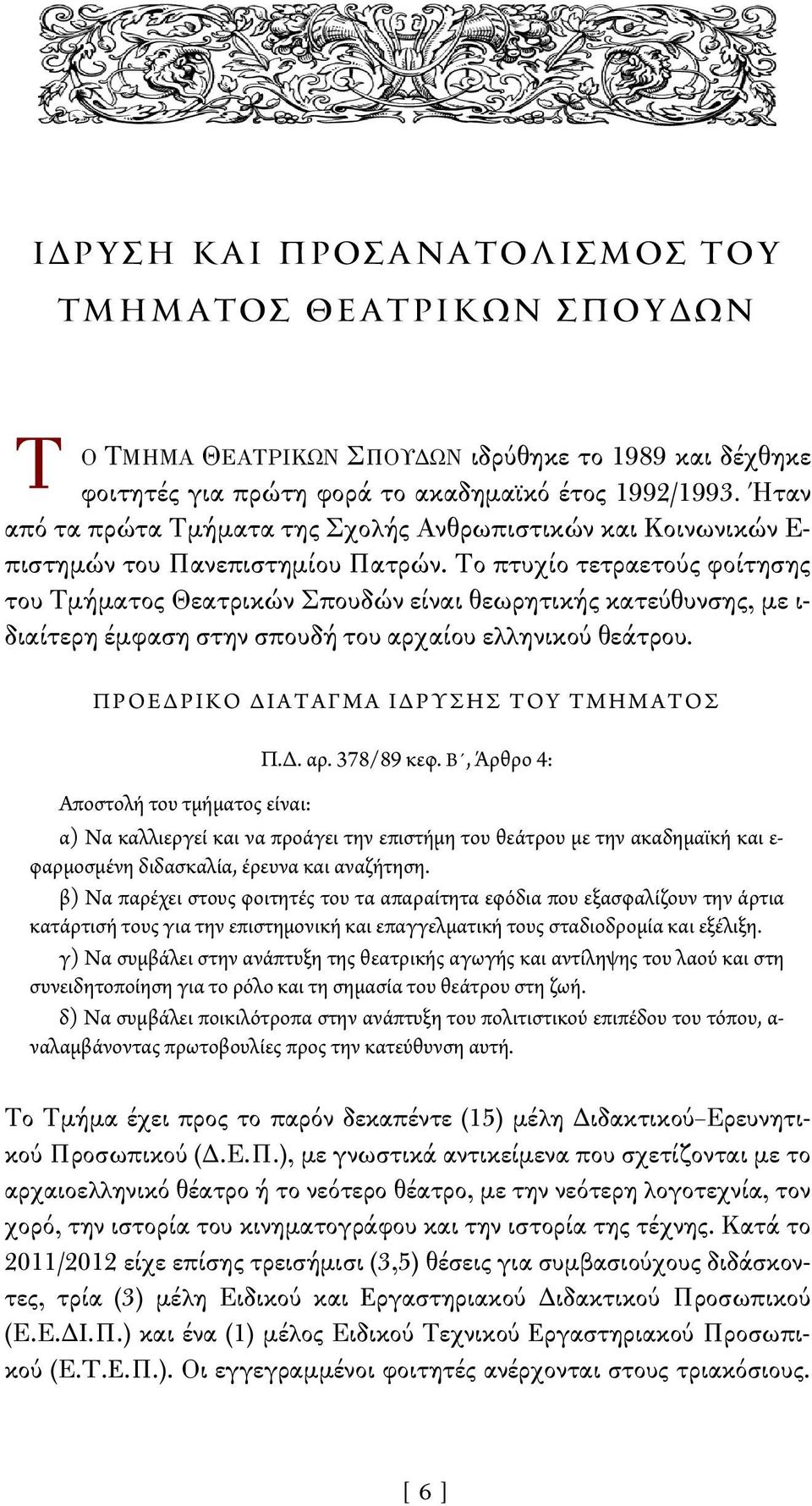 ΙΔΡΥΣΗ ΚΑΙ ΠΡΟΣΑΝΑΤΟΛΙΣΜΟΣ ΤΟΥ ΤΜΗΜΑΤΟΣ ΘΕΑΤΡΙΚΩΝ ΣΠΟΥΔΩΝ

ΤΟ ΤΜΗΜΑ ΘΕΑΤΡΙΚΩΝ ΣΠΟΥΔΩΝ ιδρύθηκε το 1989 και δέχθηκε φοιτητές για πρώτη φορά το ακαδημαϊκό έτος 1992/1993. Ήταν από τα πρώτα Τμήματα της Σχολής Ανθρωπιστικών και Κοινωνικών Επιστημών του Πανεπιστημίου Πατρών. Το πτυχίο τετραετούς φοίτησης του Τμήματος Θεατρικών Σπουδών είναι θεωρητικής κατεύθυνσης, με ιδιαίτερη έμφαση στην σπουδή του αρχαίου ελληνικού θεάτρου.

ΠΡΟΕΔΡΙΚΟ ΔΙΑΤΑΓΜΑ ΙΔΡΥΣΗΣ ΤΟΥ ΤΜΗΜΑΤΟΣ

Π.Δ. αρ. 378/89 κεφ. Β΄, Άρθρο 4:

Αποστολή του τμήματος είναι:

α) Να καλλιεργεί και να προάγει την επιστήμη του θεάτρου με την ακαδημαϊκή και εφαρμοσμένη διδασκαλία, έρευνα και αναζήτηση.

β) Να παρέχει στους φοιτητές του τα απαραίτητα εφόδια που εξασφαλίζουν την άρτια κατάρτισή τους για την επιστημονική και επαγγελματική τους σταδιοδρομία και εξέλιξη.

γ) Να συμβάλει στην ανάπτυξη της θεατρικής αγωγής και αντίληψης του λαού και στη συνειδητοποίηση για το ρόλο και τη σημασία του θεάτρου στη ζωή.

δ) Να συμβάλει ποικιλότροπα στην ανάπτυξη του πολιτιστικού επιπέδου του τόπου, αναλαμβάνοντας πρωτοβουλίες προς την κατεύθυνση αυτή.

Το Τμήμα έχει προς το παρόν δεκαπέντε (15) μέλη Διδακτικού–Ερευνητικού Προσωπικού (Δ.Ε.Π.), με γνωστικά αντικείμενα που σχετίζονται με το αρχαιοελληνικό θέατρο ή το νεότερο θέατρο, με την νεότερη λογοτεχνία, τον χορό, την ιστορία του κινηματογράφου και την ιστορία της τέχνης. Κατά το 2011/2012 είχε επίσης τρεισήμισι (3,5) θέσεις για συμβασιούχους διδάσκοντες, τρία (3) μέλη Ειδικού και Εργαστηριακού Διδακτικού Προσωπικού (Ε.Ε.ΔΙ.Π.) και ένα (1) μέλος Ειδικού Τεχνικού Εργαστηριακού Προσωπικού (Ε.Τ.Ε.Π.). Οι εγγεγραμμένοι φοιτητές ανέρχονται στους τριακόσιους.

[ 6 ]